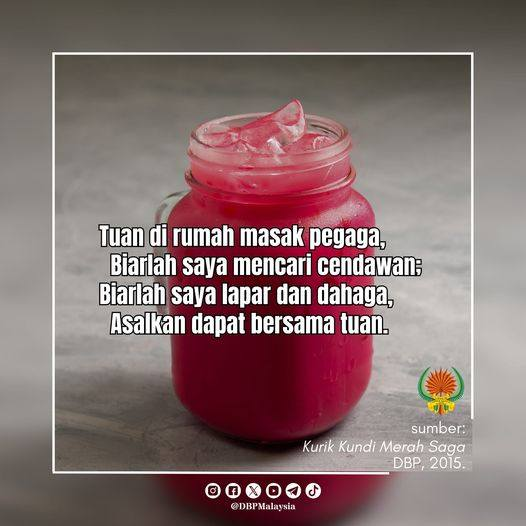 Tuan di rumah masak pegaga,
Biarlah saya mencari cendawan;
Biarlah saya lapar dan dahaga,
Asalkan dapat bersama tuan.

sumber:
Kurik Kundi Merah Saga
DBP, 2015.

@DBPMalaysia